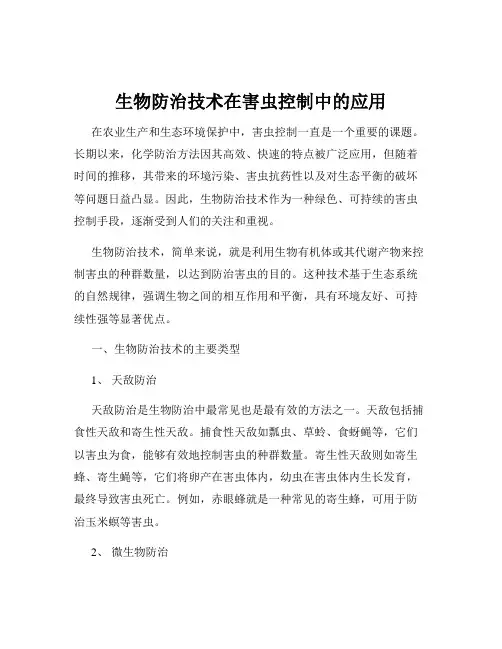 生物防治技术在害虫控制中的应用

在农业生产和生态环境保护中，害虫控制一直是一个重要的课题。长期以来，化学防治方法因其高效、快速的特点被广泛应用，但随着时间的推移，其带来的环境污染、害虫抗药性以及对生态平衡的破坏等问题日益凸显。因此，生物防治技术作为一种绿色、可持续的害虫控制手段，逐渐受到人们的关注和重视。

生物防治技术，简单来说，就是利用生物有机体或其代谢产物来控制害虫的种群数量，以达到防治害虫的目的。这种技术基于生态系统的自然规律，强调生物之间的相互作用和平衡，具有环境友好、可持续性强等显著优点。

一、生物防治技术的主要类型

1、 天敌防治

天敌防治是生物防治中最常见也是最有效的方法之一。天敌包括捕食性天敌和寄生性天敌。捕食性天敌如瓢虫、草蛉、食蚜蝇等，它们以害虫为食，能够有效地控制害虫的种群数量。寄生性天敌则如寄生蜂、寄生蝇等，它们将卵产在害虫体内，幼虫在害虫体内生长发育，最终导致害虫死亡。例如，赤眼蜂就是一种常见的寄生蜂，可用于防治玉米螟等害虫。

2、 微生物防治